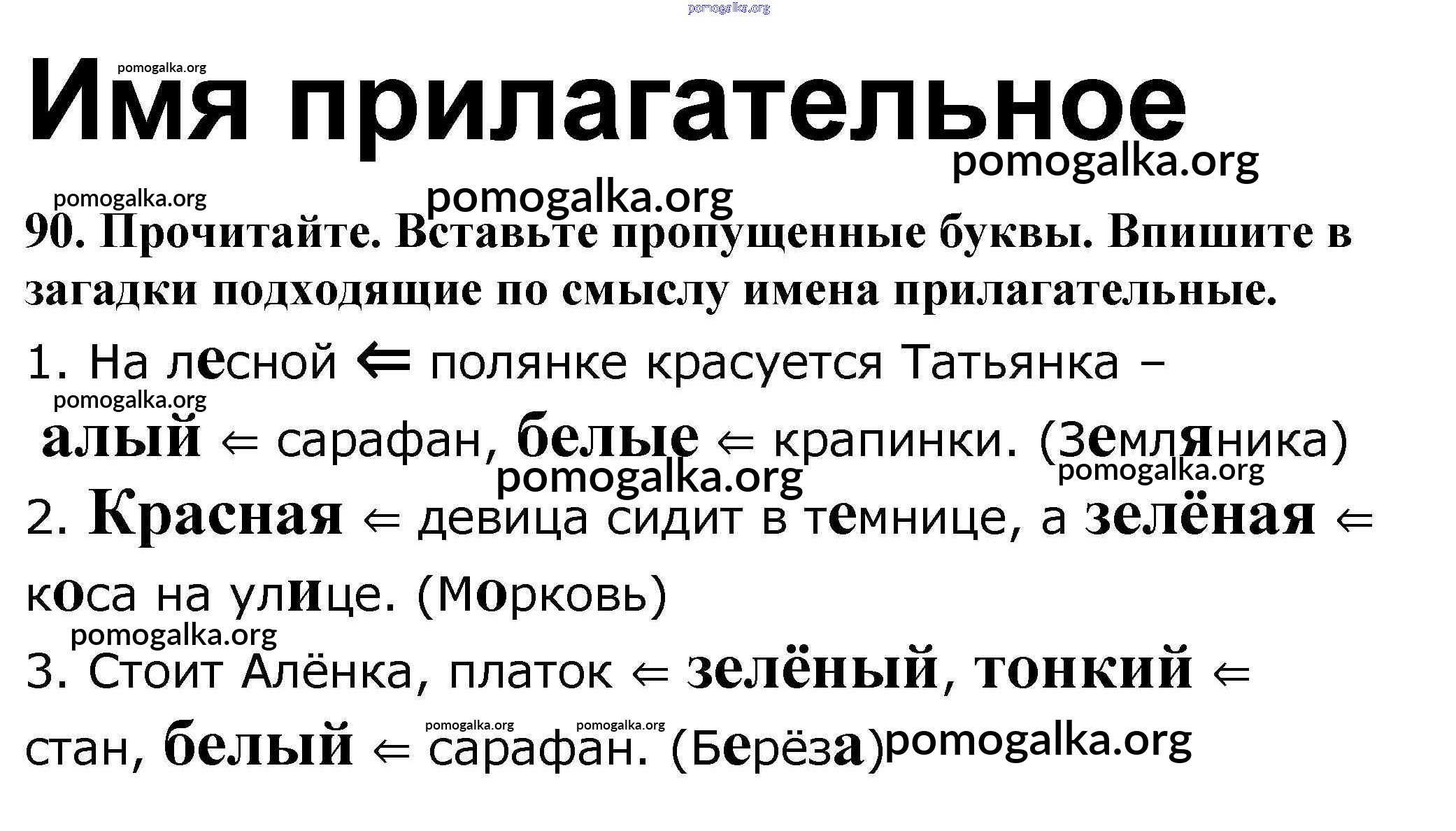 Имя прилагательное

90. Прочитайте. Вставьте пропущенные буквы. Впишите в загадки подходящие по смыслу имена прилагательные.

1. На лесной ⇐ полянке красуется Татьянка – алый ⇐ сарафан, белые ⇐ крапинки. (Земляника)

2. Красная ⇐ девица сидит в темнице, а зелёная ⇐ коса на улице. (Морковь)

3. Стоит Алёнка, платок ⇐ зелёный, тонкий ⇐ стан, белый ⇐ сарафан. (Берёза)

pomogalka.org